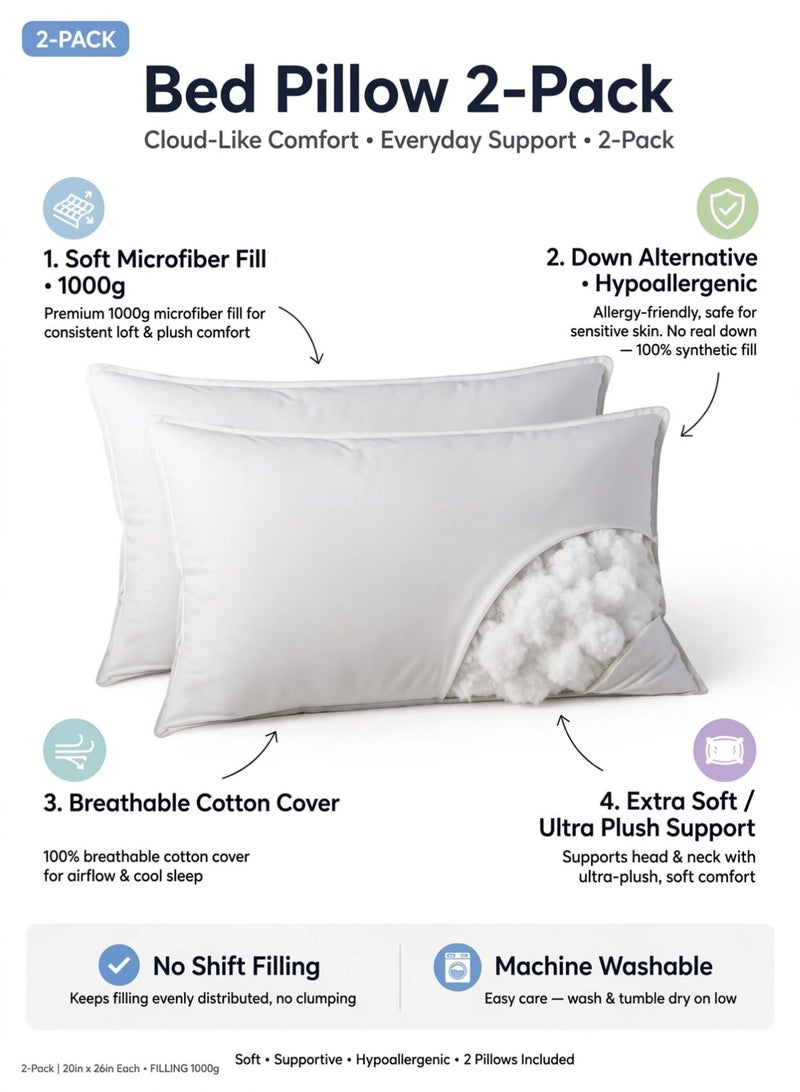 2-PACK

Bed Pillow 2-Pack

Cloud-Like Comfort • Everyday Support • 2-Pack

1. Soft Microfiber Fill • 1000g

Premium 1000g microfiber fill for consistent loft & plush comfort

2. Down Alternative • Hypoallergenic

Allergy-friendly, safe for sensitive skin. No real down — 100% synthetic fill

3. Breathable Cotton Cover

100% breathable cotton cover for airflow & cool sleep

4. Extra Soft / Ultra Plush Support

Supports head & neck with ultra-plush, soft comfort

No Shift Filling

Keeps filling evenly distributed, no clumping

Machine Washable

Easy care — wash & tumble dry on low

2-Pack | 20in x 26in Each • FILLING 1000g

Soft • Supportive • Hypoallergenic • 2 Pillows Included